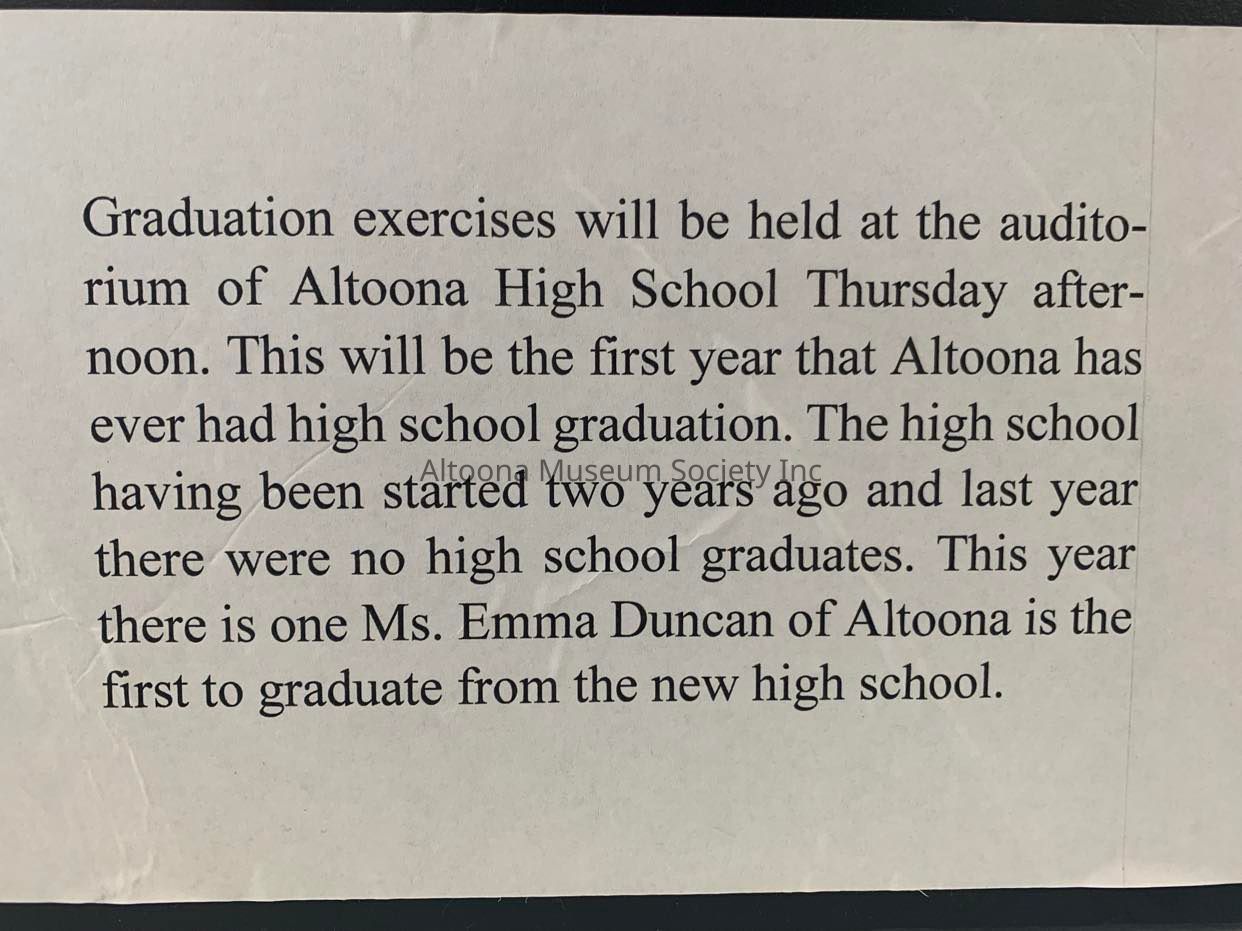 Graduation exercises will be held at the auditorium of Altoona High School Thursday afternoon. This will be the first year that Altoona has ever had high school graduation. The high school having been started two years ago and last year there were no high school graduates. This year there is one Ms. Emma Duncan of Altoona is the first to graduate from the new high school.

Altoona Museum Society Inc